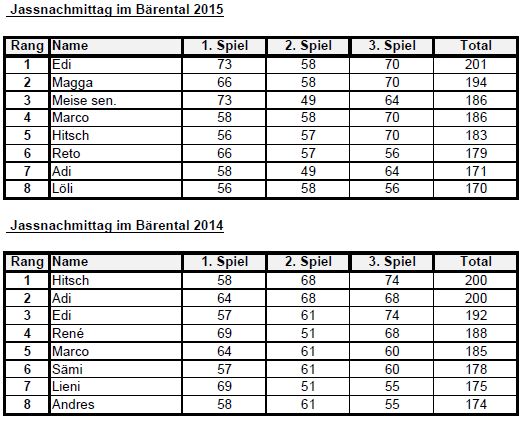 Jassnachmittag im Bärental 2015

| Rang | Name | 1. Spiel | 2. Spiel | 3. Spiel | Total |
|---|---|---|---|---|---|
| 1 | Edi | 73 | 58 | 70 | 201 |
| 2 | Magga | 66 | 58 | 70 | 194 |
| 3 | Meise sen. | 73 | 49 | 64 | 186 |
| 4 | Marco | 58 | 58 | 70 | 186 |
| 5 | Hitsch | 56 | 57 | 70 | 183 |
| 6 | Reto | 66 | 57 | 56 | 179 |
| 7 | Adi | 58 | 49 | 64 | 171 |
| 8 | Löli | 56 | 58 | 56 | 170 |

Jassnachmittag im Bärental 2014

| Rang | Name | 1. Spiel | 2. Spiel | 3. Spiel | Total |
|---|---|---|---|---|---|
| 1 | Hitsch | 58 | 68 | 74 | 200 |
| 2 | Adi | 64 | 68 | 68 | 200 |
| 3 | Edi | 57 | 61 | 74 | 192 |
| 4 | René | 69 | 51 | 68 | 188 |
| 5 | Marco | 64 | 61 | 60 | 185 |
| 6 | Sämi | 57 | 61 | 60 | 178 |
| 7 | Lieni | 69 | 51 | 55 | 175 |
| 8 | Andres | 58 | 61 | 55 | 174 |